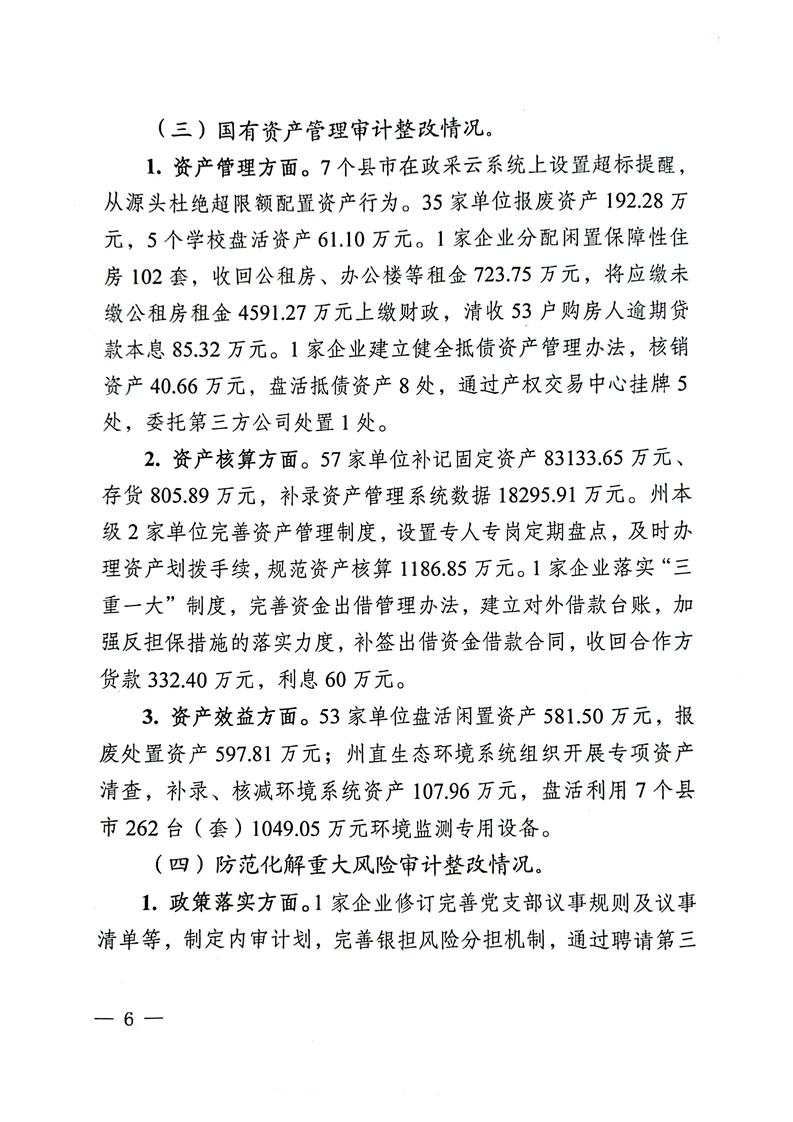 （三）国有资产管理审计整改情况。

1. 资产管理方面。7个县市在政采云系统上设置超标提醒，从源头杜绝超限额配置资产行为。35家单位报废资产192.28万元，5个学校盘活资产61.10万元。1家企业分配闲置保障性住房102套，收回公租房、办公楼等租金723.75万元，将应缴未缴公租房租金4591.27万元上缴财政，清收53户购房人逾期贷款本息85.32万元。1家企业建立健全抵债资产管理办法，核销资产40.66万元，盘活抵债资产8处，通过产权交易中心挂牌5处，委托第三方公司处置1处。

2. 资产核算方面。57家单位补记固定资产83133.65万元、存货805.89万元，补录资产管理系统数据18295.91万元。州本级2家单位完善资产管理制度，设置专人专岗定期盘点，及时办理资产划拨手续，规范资产核算1186.85万元。1家企业落实“三重一大”制度，完善资金出借管理办法，建立对外借款台账，加强反担保措施的落实力度，补签出借资金借款合同，收回合作方货款332.40万元，利息60万元。

3. 资产效益方面。53家单位盘活闲置资产581.50万元，报废处置资产597.81万元；州直生态环境系统组织开展专项资产清查，补录、核减环境系统资产107.96万元，盘活利用7个县市262台（套）1049.05万元环境监测专用设备。

（四）防范化解重大风险审计整改情况。

1. 政策落实方面。1家企业修订完善党支部议事规则及议事清单等，制定内审计划，完善银担风险分担机制，通过聘请第三

— 6 —